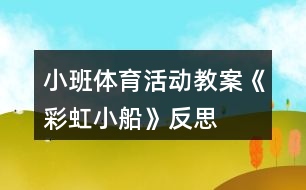 小班体育活动教案《彩虹小船》反思